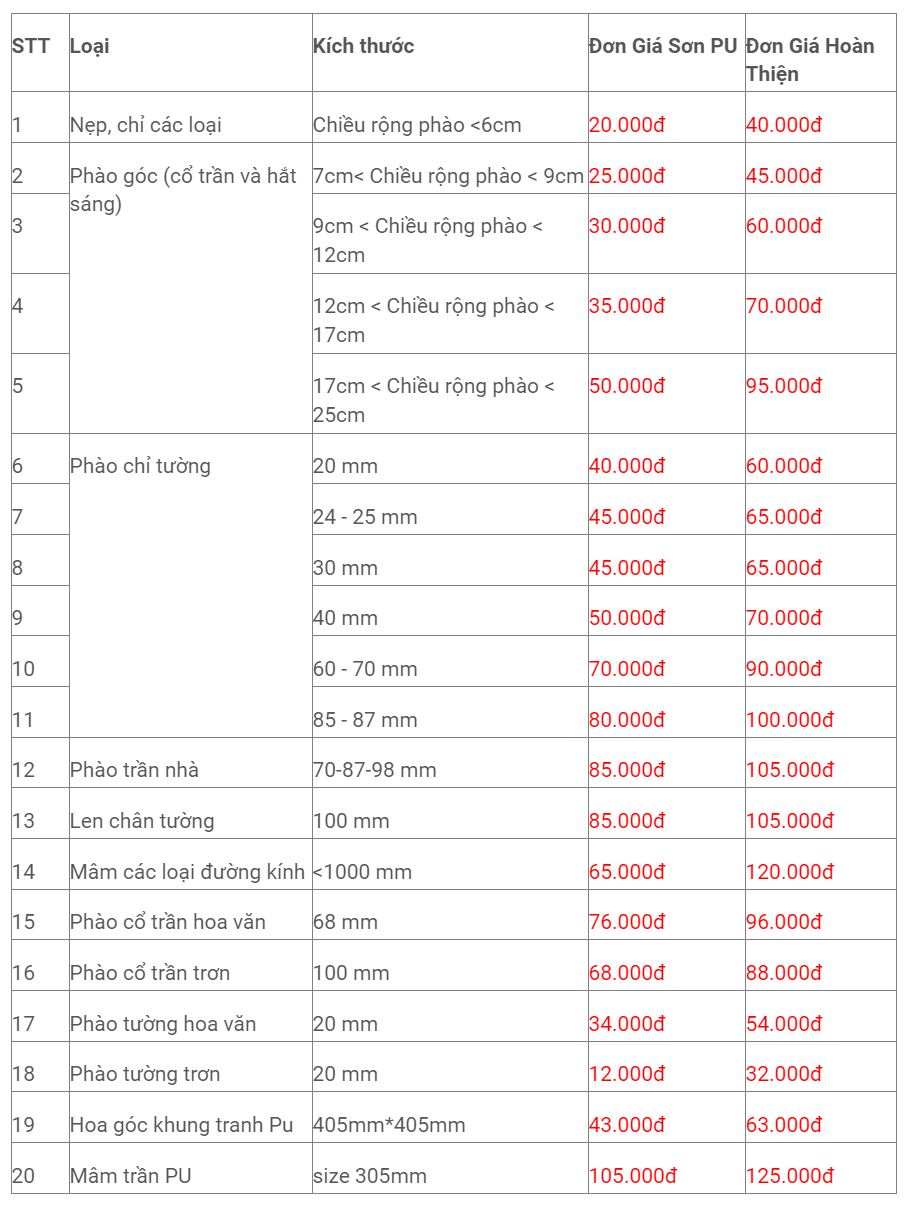 | STT | Loại | Kích thước | Đơn Giá Sơn PU | Đơn Giá Hoàn Thiện |
|---|---|---|---|---|
| 1 | Nẹp, chỉ các loại | Chiều rộng phào <6cm | 20.000đ | 40.000đ |
| 2 | Phào góc (cổ trần và hắt sáng) | 7cm< Chiều rộng phào < 9cm | 25.000đ | 45.000đ |
| 3 | | 9cm < Chiều rộng phào < 12cm | 30.000đ | 60.000đ |
| 4 | | 12cm < Chiều rộng phào < 17cm | 35.000đ | 70.000đ |
| 5 | | 17cm < Chiều rộng phào < 25cm | 50.000đ | 95.000đ |
| 6 | Phào chỉ tường | 20 mm | 40.000đ | 60.000đ |
| 7 | | 24 - 25 mm | 45.000đ | 65.000đ |
| 8 | | 30 mm | 45.000đ | 65.000đ |
| 9 | | 40 mm | 50.000đ | 70.000đ |
| 10 | | 60 - 70 mm | 70.000đ | 90.000đ |
| 11 | | 85 - 87 mm | 80.000đ | 100.000đ |
| 12 | Phào trần nhà | 70-87-98 mm | 85.000đ | 105.000đ |
| 13 | Len chân tường | 100 mm | 85.000đ | 105.000đ |
| 14 | Mâm các loại đường kính | <1000 mm | 65.000đ | 120.000đ |
| 15 | Phào cổ trần hoa văn | 68 mm | 76.000đ | 96.000đ |
| 16 | Phào cổ trần trơn | 100 mm | 68.000đ | 88.000đ |
| 17 | Phào tường hoa văn | 20 mm | 34.000đ | 54.000đ |
| 18 | Phào tường trơn | 20 mm | 12.000đ | 32.000đ |
| 19 | Hoa góc khung tranh Pu | 405mm*405mm | 43.000đ | 63.000đ |
| 20 | Mâm trần PU | size 305mm | 105.000đ | 125.000đ |